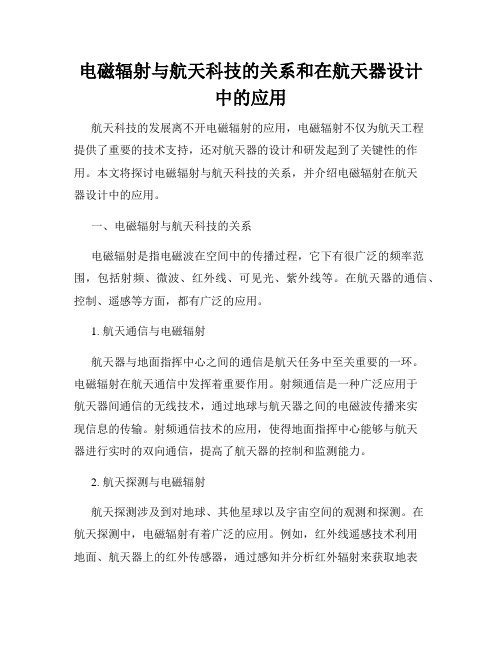 电磁辐射与航天科技的关系和在航天器设计中的应用

航天科技的发展离不开电磁辐射的应用，电磁辐射不仅为航天工程提供了重要的技术支持，还对航天器的设计和研发起到了关键性的作用。本文将探讨电磁辐射与航天科技的关系，并介绍电磁辐射在航天器设计中的应用。

一、电磁辐射与航天科技的关系

电磁辐射是指电磁波在空间中的传播过程，它下有很广泛的频率范围，包括射频、微波、红外线、可见光、紫外线等。在航天器的通信、控制、遥感等方面，都有广泛的应用。

1. 航天通信与电磁辐射

航天器与地面指挥中心之间的通信是航天任务中至关重要的一环。电磁辐射在航天通信中发挥着重要作用。射频通信是一种广泛应用于航天器间通信的无线技术，通过地球与航天器之间的电磁波传播来实现信息的传输。射频通信技术的应用，使得地面指挥中心能够与航天器进行实时的双向通信，提高了航天器的控制和监测能力。

2. 航天探测与电磁辐射

航天探测涉及到对地球、其他星球以及宇宙空间的观测和探测。在航天探测中，电磁辐射有着广泛的应用。例如，红外线遥感技术利用地面、航天器上的红外传感器，通过感知并分析红外辐射来获取地表